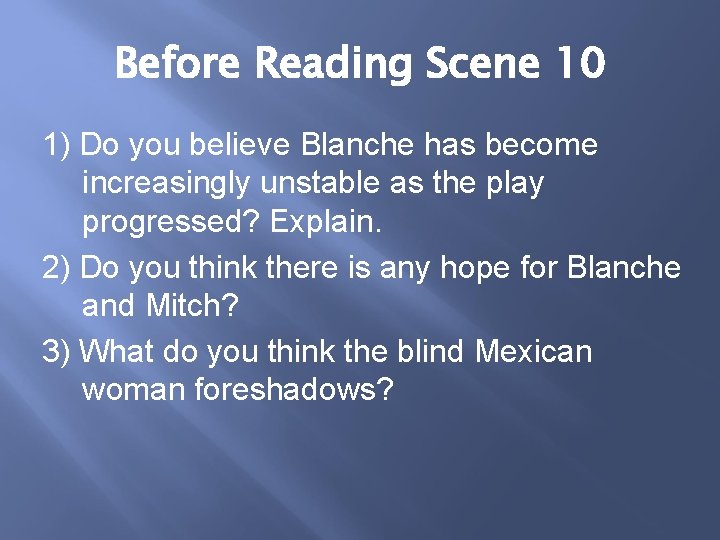 Before Reading Scene 10

1) Do you believe Blanche has become increasingly unstable as the play progressed? Explain.

2) Do you think there is any hope for Blanche and Mitch?

3) What do you think the blind Mexican woman foreshadows?